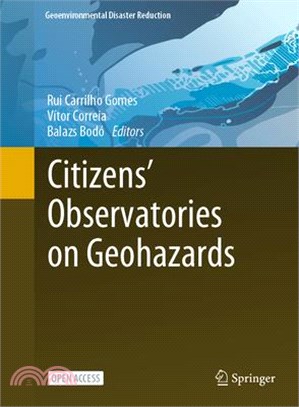 Geoenvironmental Disaster Reduction

Rui Carrilho Gomes
Vitor Correia
Balazs Bodó Editors

Citizens' Observatories on Geohazards

OPEN ACCESS

Springer